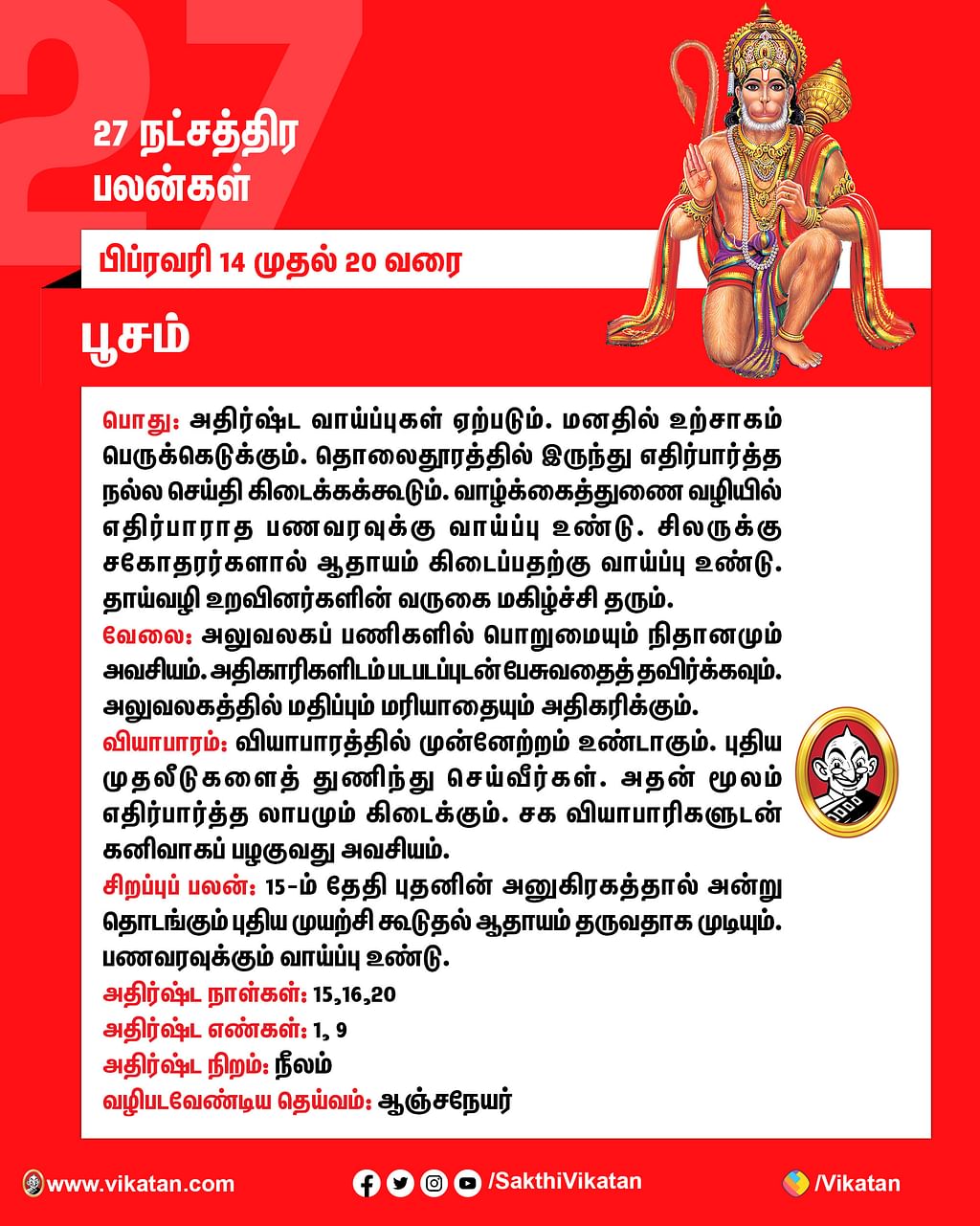 27

27 நட்சத்திர பலன்கள்

பிப்ரவரி 14 முதல் 20 வரை

பூசம்

பொது: அதிர்ஷ்ட வாய்ப்புகள் ஏற்படும். மனதில் உற்சாகம் பெருக்கெடுக்கும். தொலைதூரத்தில் இருந்து எதிர்பார்த்த நல்ல செய்தி கிடைக்கக்கூடும். வாழ்க்கைத்துணை வழியில் எதிர்பாராத பணவரவுக்கு வாய்ப்பு உண்டு. சிலருக்கு சகோதரர்களால் ஆதாயம் கிடைப்பதற்கு வாய்ப்பு உண்டு. தாய்வழி உறவினர்களின் வருகை மகிழ்ச்சி தரும்.
வேலை: அலுவலகப் பணிகளில் பொறுமையும் நிதானமும் அவசியம். அதிகாரிகளிடம் படபடப்புடன் பேசுவதைத் தவிர்க்கவும். அலுவலகத்தில் மதிப்பும் மரியாதையும் அதிகரிக்கும்.
வியாபாரம்: வியாபாரத்தில் முன்னேற்றம் உண்டாகும். புதிய முதலீடுகளைத் துணிந்து செய்வீர்கள். அதன் மூலம் எதிர்பார்த்த லாபமும் கிடைக்கும். சக வியாபாரிகளுடன் கனிவாகப் பழகுவது அவசியம்.
சிறப்புப் பலன்: 15-ம் தேதி புதனின் அனுகிரகத்தால் அன்று தொடங்கும் புதிய முயற்சி கூடுதல் ஆதாயம் தருவதாக முடியும். பணவரவுக்கும் வாய்ப்பு உண்டு.
அதிர்ஷ்ட நாள்கள்: 15,16,20
அதிர்ஷ்ட எண்கள்: 1, 9
அதிர்ஷ்ட நிறம்: நீலம்
வழிபடவேண்டிய தெய்வம்: ஆஞ்சநேயர்

www.vikatan.com /SakthiVikatan /Vikatan